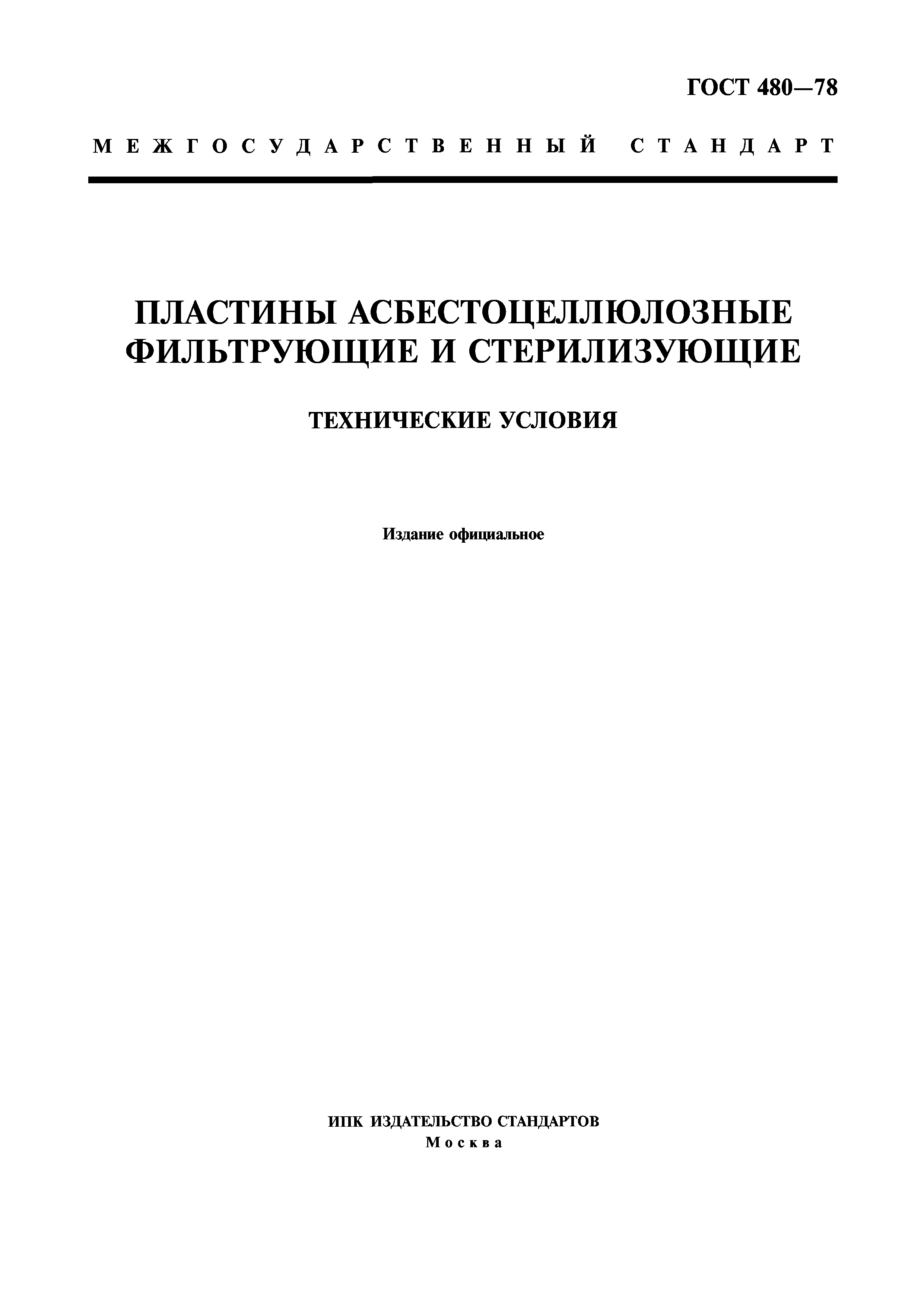 ГОСТ 480—78

МЕЖГОСУДАРСТВЕННЫЙ СТАНДАРТ

ПЛАСТИНЫ АСБЕСТОЦЕЛЛЮЛОЗНЫЕ ФИЛЬТРУЮЩИЕ И СТЕРИЛИЗУЮЩИЕ

ТЕХНИЧЕСКИЕ УСЛОВИЯ

Издание официальное

ИПК ИЗДАТЕЛЬСТВО СТАНДАРТОВ
Москва